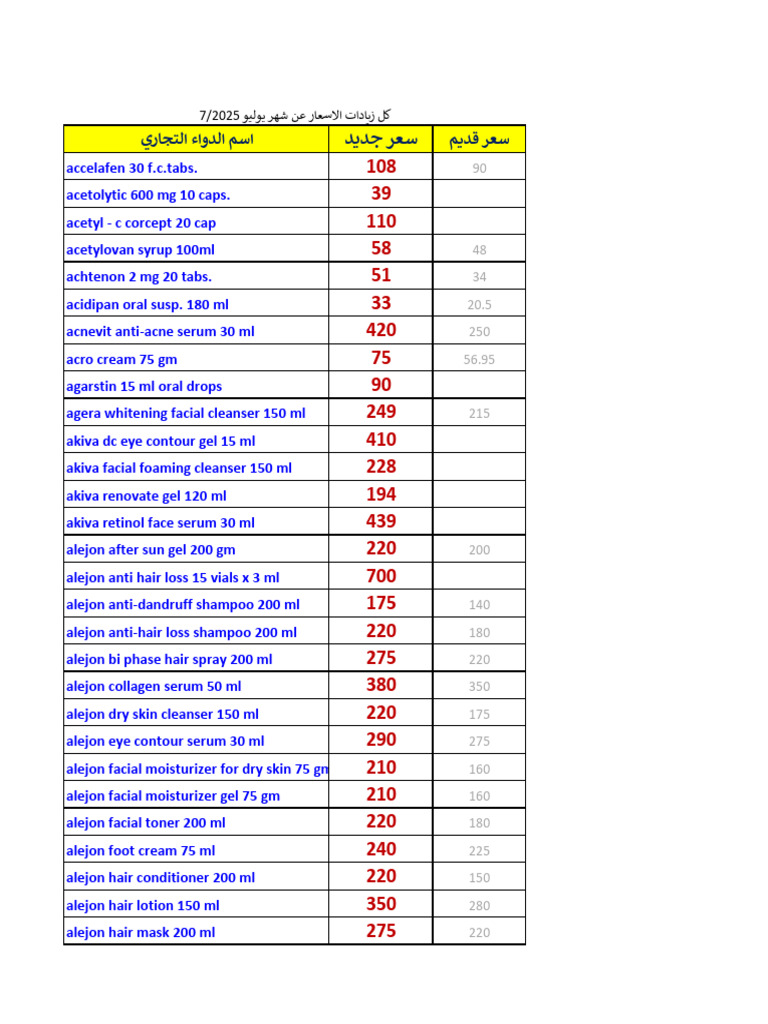 كل زيادات الاسعار عن شهر يوليو 7/2025

| اسم الدواء التجاري | سعر جديد | سعر قديم |
|---|---|---|
| accelafen 30 f.c.tabs. | 108 | 90 |
| acetolytic 600 mg 10 caps. | 39 | |
| acetyl - c corcept 20 cap | 110 | |
| acetylovan syrup 100ml | 58 | 48 |
| achtenon 2 mg 20 tabs. | 51 | 34 |
| acidipan oral susp. 180 ml | 33 | 20.5 |
| acnevit anti-acne serum 30 ml | 420 | 250 |
| acro cream 75 gm | 75 | 56.95 |
| agarstin 15 ml oral drops | 90 | |
| agera whitening facial cleanser 150 ml | 249 | 215 |
| akiva dc eye contour gel 15 ml | 410 | |
| akiva facial foaming cleanser 150 ml | 228 | |
| akiva renovate gel 120 ml | 194 | |
| akiva retinol face serum 30 ml | 439 | |
| alejon after sun gel 200 gm | 220 | 200 |
| alejon anti hair loss 15 vials x 3 ml | 700 | |
| alejon anti-dandruff shampoo 200 ml | 175 | 140 |
| alejon anti-hair loss shampoo 200 ml | 220 | 180 |
| alejon bi phase hair spray 200 ml | 275 | 220 |
| alejon collagen serum 50 ml | 380 | 350 |
| alejon dry skin cleanser 150 ml | 220 | 175 |
| alejon eye contour serum 30 ml | 290 | 275 |
| alejon facial moisturizer for dry skin 75 gm | 210 | 160 |
| alejon facial moisturizer gel 75 gm | 210 | 160 |
| alejon facial toner 200 ml | 220 | 180 |
| alejon foot cream 75 ml | 240 | 225 |
| alejon hair conditioner 200 ml | 220 | 150 |
| alejon hair lotion 150 ml | 350 | 280 |
| alejon hair mask 200 ml | 275 | 220 |